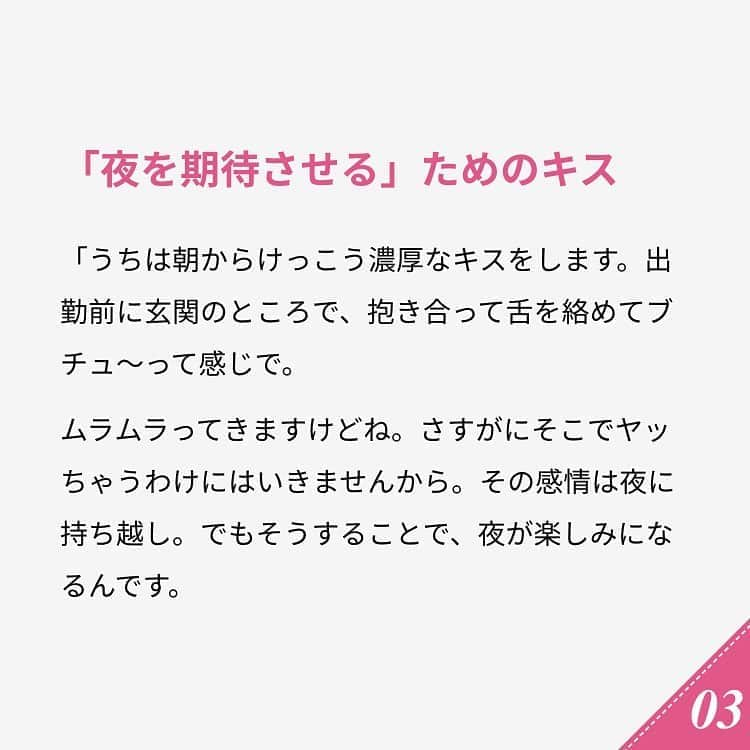 「夜を期待させる」ためのキス

「うちは朝からけっこう濃厚なキスをします。出勤前に玄関のところで、抱き合って舌を絡めてブチュ〜って感じで。

ムラムラってきますけどね。さすがにそこでヤッちゃうわけにはいきませんから。その感情は夜に持ち越し。でもそうすることで、夜が楽しみになるんです。

03